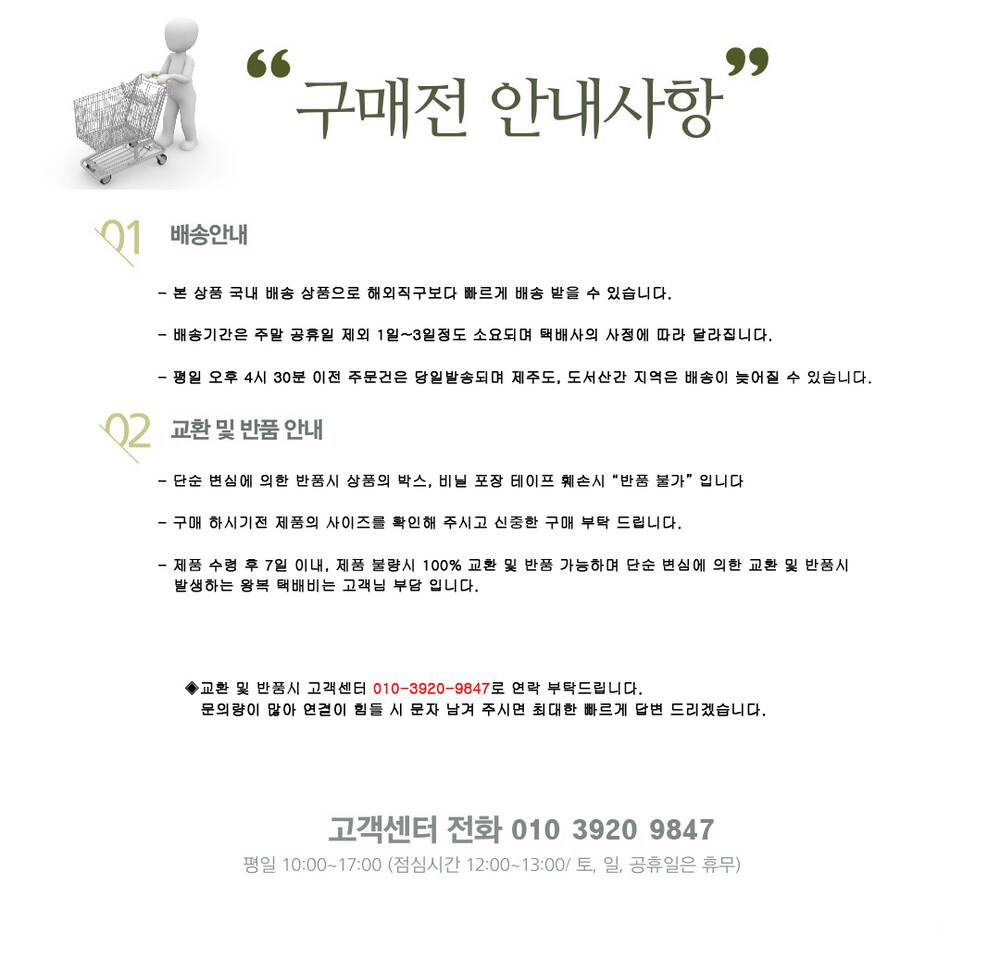 “구매전 안내사항”

01 배송안내

- 본 상품 국내 배송 상품으로 해외직구보다 빠르게 배송 받을 수 있습니다.

- 배송기간은 주말 공휴일 제외 1일~3일정도 소요되며 택배사의 사정에 따라 달라집니다.

- 평일 오후 4시 30분 이전 주문건은 당일발송되며 제주도, 도서산간 지역은 배송이 늦어질 수 있습니다.

02 교환 및 반품 안내

- 단순 변심에 의한 반품시 상품의 박스, 비닐 포장 테이프 훼손시 “반품 불가” 입니다

- 구매 하시기전 제품의 사이즈를 확인해 주시고 신중한 구매 부탁 드립니다.

- 제품 수령 후 7일 이내, 제품 불량시 100% 교환 및 반품 가능하며 단순 변심에 의한 교환 및 반품시 발생하는 왕복 택배비는 고객님 부담 입니다.

◈교환 및 반품시 고객센터 010-3920-9847로 연락 부탁드립니다.
문의량이 많아 연결이 힘들 시 문자 남겨 주시면 최대한 빠르게 답변 드리겠습니다.

고객센터 전화 010 3920 9847
평일 10:00~17:00 (점심시간 12:00~13:00/ 토, 일, 공휴일은 휴무)